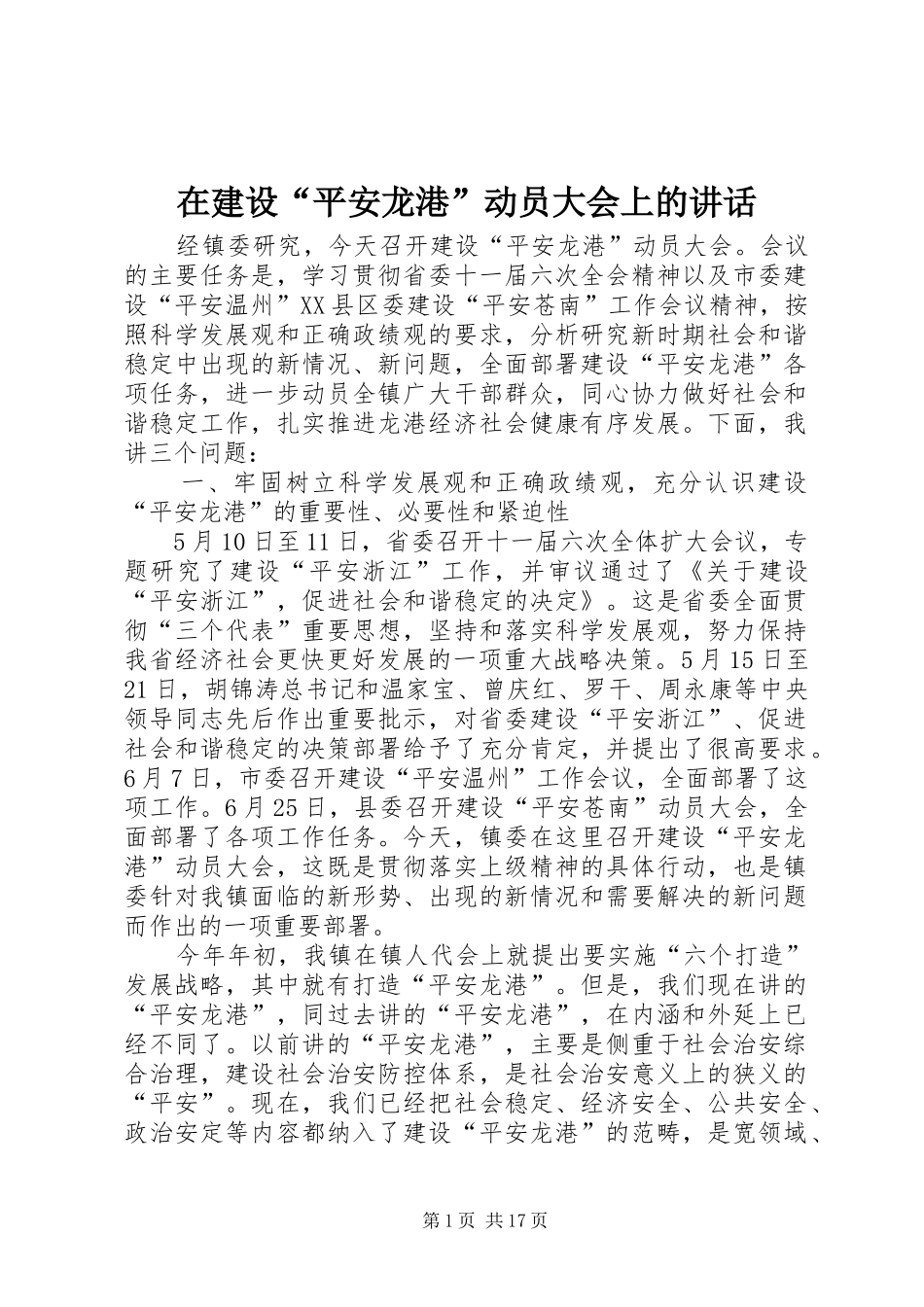 在建设“平安龙港”动员大会上的讲话

经镇委研究，今天召开建设“平安龙港”动员大会。会议的主要任务是，学习贯彻省委十一届六次全会精神以及市委建设“平安温州”XX县区委建设“平安苍南”工作会议精神，按照科学发展观和正确政绩观的要求，分析研究新时期社会和谐稳定中出现的新情况、新问题，全面部署建设“平安龙港”各项任务，进一步动员全镇广大干部群众，同心协力做好社会和谐稳定工作，扎实推进龙港经济社会健康有序发展。下面，我讲三个问题：

一、牢固树立科学发展观和正确政绩观，充分认识建设“平安龙港”的重要性、必要性和紧迫性

5月10日至11日，省委召开十一届六次全体扩大会议，专题研究了建设“平安浙江”工作，并审议通过了《关于建设“平安浙江”，促进社会和谐稳定的决定》。这是省委全面贯彻“三个代表”重要思想，坚持和落实科学发展观，努力保持我省经济社会更快更好发展的一项重大战略决策。5月15日至21日，胡锦涛总书记和温家宝、曾庆红、罗干、周永康等中央领导同志先后作出重要批示，对省委建设“平安浙江”、促进社会和谐稳定的决策部署给予了充分肯定，并提出了很高要求。6月7日，市委召开建设“平安温州”工作会议，全面部署了这项工作。6月25日，县委召开建设“平安苍南”动员大会，全面部署了各项工作任务。今天，镇委在这里召开建设“平安龙港”动员大会，这既是贯彻落实上级精神的具体行动，也是镇委针对我镇面临的新形势、出现的新情况和需要解决的新问题而作出的一项重要部署。

今年年初，我镇在镇人代会上就提出要实施“六个打造”发展战略，其中就有打造“平安龙港”。但是，我们现在讲的“平安龙港”，同过去讲的“平安龙港”，在内涵和外延上已经不同了。以前讲的“平安龙港”，主要是侧重于社会治安综合治理，建设社会治安防控体系，是社会治安意义上的狭义的“平安”。现在，我们已经把社会稳定、经济安全、公共安全、政治安定等内容都纳入了建设“平安龙港”的范畴，是宽领域、

第1页 共17页